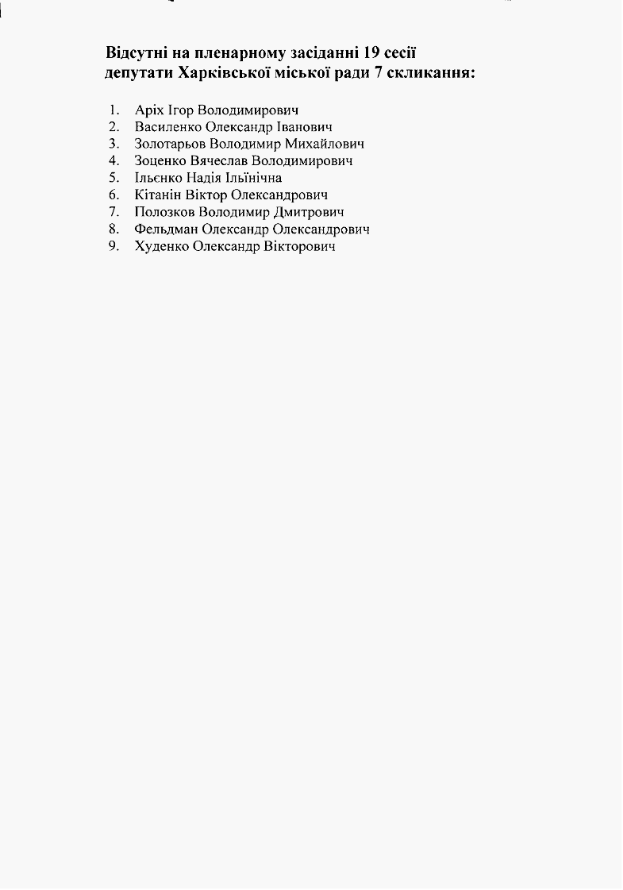 Відсутні на пленарному засіданні 19 сесії депутати Харківської міської ради 7 скликання:

1. Аріх Ігор Володимирович
2. Василенко Олександр Іванович
3. Золотарьов Володимир Михайлович
4. Зоценко Вячеслав Володимирович
5. Ільєнко Надія Ільїнічна
6. Кітанін Віктор Олександрович
7. Полозков Володимир Дмитрович
8. Фельдман Олександр Олександрович
9. Худенко Олександр Вікторович